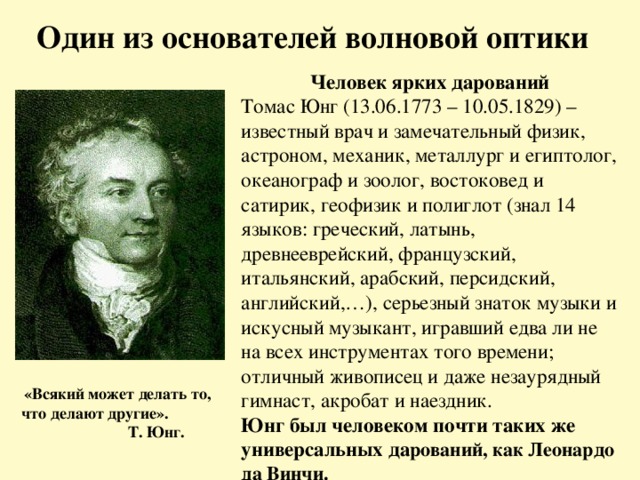 Один из основателей волновой оптики

Человек ярких дарований

Томас Юнг (13.06.1773 – 10.05.1829) – известный врач и замечательный физик, астроном, механик, металлург и египтолог, океанограф и зоолог, востоковед и сатирик, геофизик и полиглот (знал 14 языков: греческий, латынь, древнееврейский, французский, итальянский, арабский, персидский, английский,…), серьезный знаток музыки и искусный музыкант, игравший едва ли не на всех инструментах того времени; отличный живописец и даже незаурядный гимнаст, акробат и наездник.

Юнг был человеком почти таких же универсальных дарований, как Леонардо да Винчи.

«Всякий может делать то, что делают другие».
Т. Юнг.